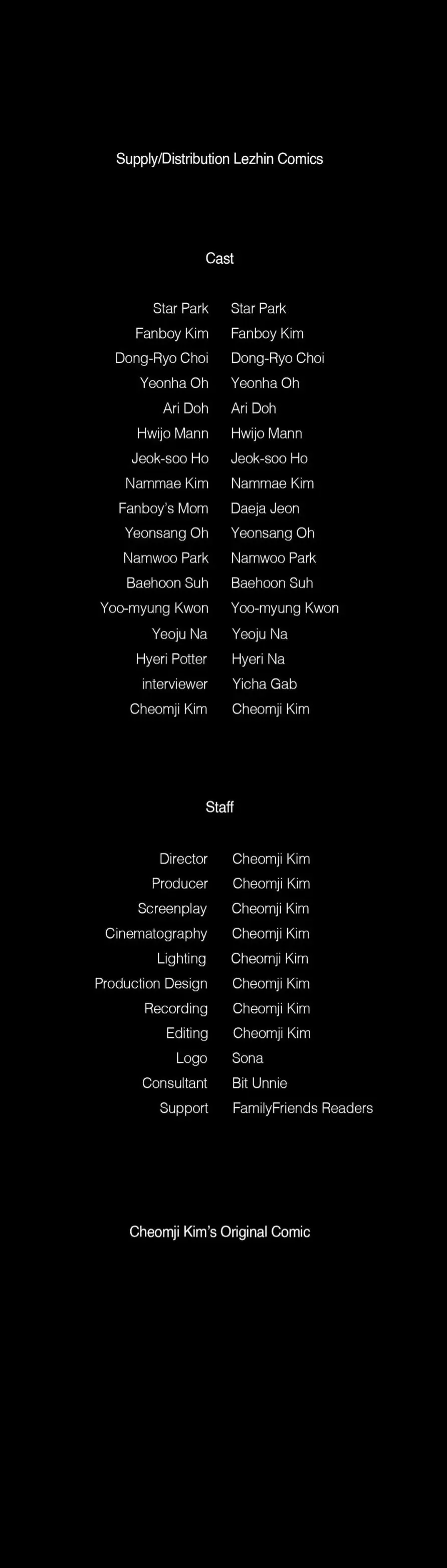 Supply/Distribution Lezhin Comics

Cast

Star Park Star Park
Fanboy Kim Fanboy Kim
Dong-Ryo Choi Dong-Ryo Choi
Yeonha Oh Yeonha Oh
Ari Doh Ari Doh
Hwijo Mann Hwijo Mann
Jeok-soo Ho Jeok-soo Ho
Nammae Kim Nammae Kim
Fanboy's Mom Daeja Jeon
Yeonsang Oh Yeonsang Oh
Namwoo Park Namwoo Park
Baehoon Suh Baehoon Suh
Yoo-myung Kwon Yoo-myung Kwon
Yeoju Na Yeoju Na
Hyeri Potter Hyeri Na
interviewer Yicha Gab
Cheomji Kim Cheomji Kim

Staff

Director Cheomji Kim
Producer Cheomji Kim
Screenplay Cheomji Kim
Cinematography Cheomji Kim
Lighting Cheomji Kim
Production Design Cheomji Kim
Recording Cheomji Kim
Editing Cheomji Kim
Logo Sona
Consultant Bit Unnie
Support FamilyFriends Readers

Cheomji Kim's Original Comic